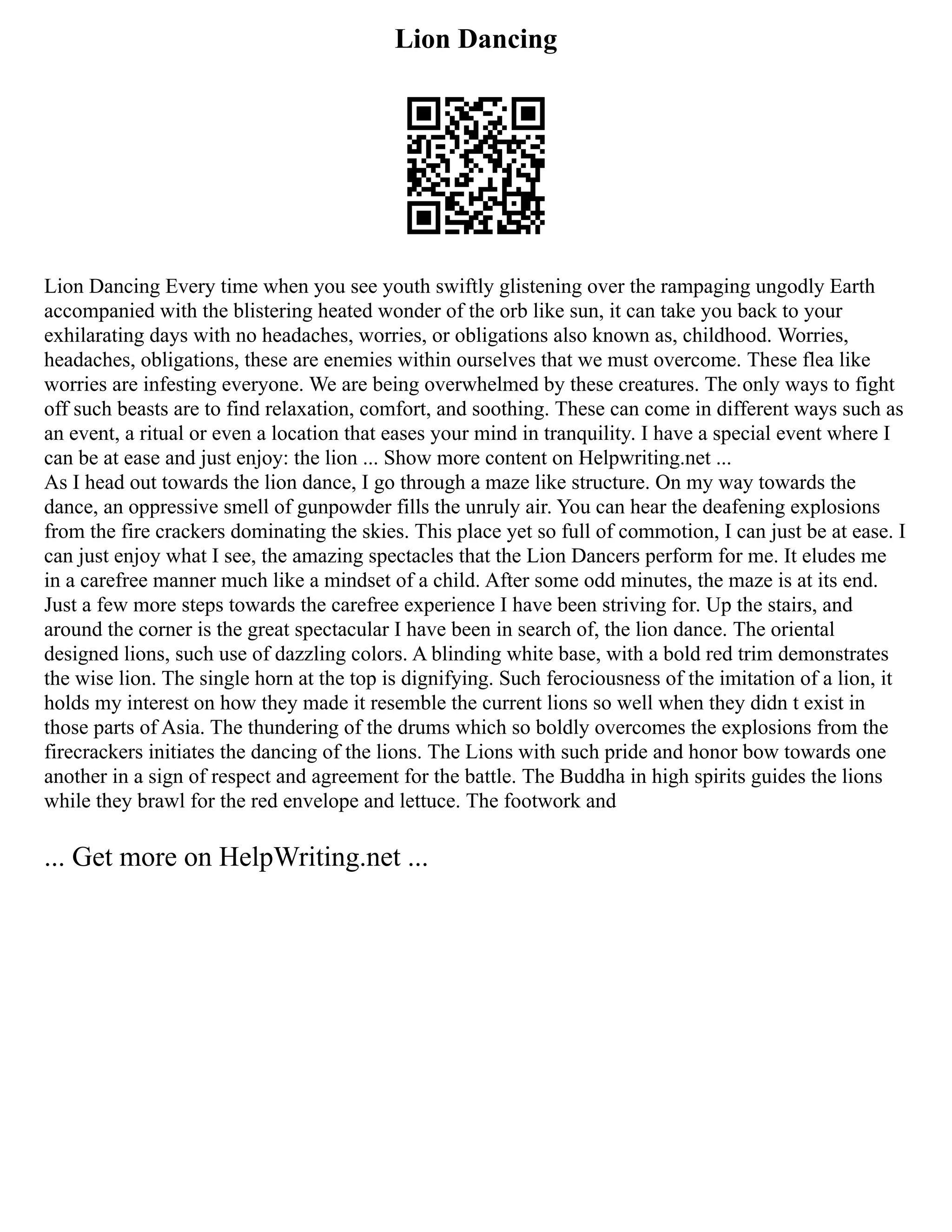 Lion Dancing

Lion Dancing Every time when you see youth swiftly glistening over the rampaging ungodly Earth accompanied with the blistering heated wonder of the orb like sun, it can take you back to your exhilarating days with no headaches, worries, or obligations also known as, childhood. Worries, headaches, obligations, these are enemies within ourselves that we must overcome. These flea like worries are infesting everyone. We are being overwhelmed by these creatures. The only ways to fight off such beasts are to find relaxation, comfort, and soothing. These can come in different ways such as an event, a ritual or even a location that eases your mind in tranquility. I have a special event where I can be at ease and just enjoy: the lion ... Show more content on Helpwriting.net ...
As I head out towards the lion dance, I go through a maze like structure. On my way towards the dance, an oppressive smell of gunpowder fills the unruly air. You can hear the deafening explosions from the fire crackers dominating the skies. This place yet so full of commotion, I can just be at ease. I can just enjoy what I see, the amazing spectacles that the Lion Dancers perform for me. It eludes me in a carefree manner much like a mindset of a child. After some odd minutes, the maze is at its end. Just a few more steps towards the carefree experience I have been striving for. Up the stairs, and around the corner is the great spectacular I have been in search of, the lion dance. The oriental designed lions, such use of dazzling colors. A blinding white base, with a bold red trim demonstrates the wise lion. The single horn at the top is dignifying. Such ferociousness of the imitation of a lion, it holds my interest on how they made it resemble the current lions so well when they didn t exist in those parts of Asia. The thundering of the drums which so boldly overcomes the explosions from the firecrackers initiates the dancing of the lions. The Lions with such pride and honor bow towards one another in a sign of respect and agreement for the battle. The Buddha in high spirits guides the lions while they brawl for the red envelope and lettuce. The footwork and

... Get more on HelpWriting.net ...